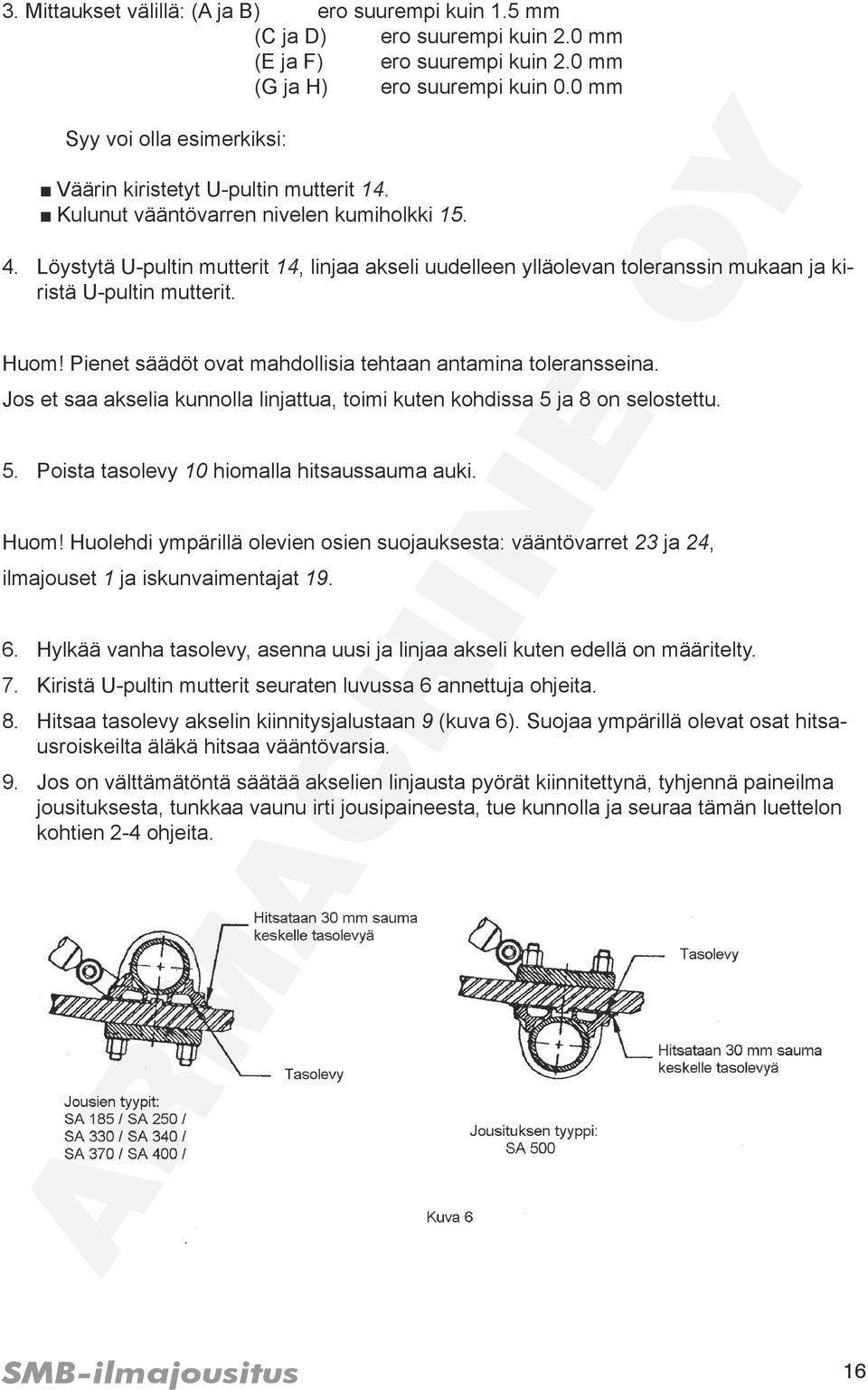 3. Mittaukset välillä: (A ja B) ero suurempi kuin 1.5 mm
(C ja D) ero suurempi kuin 2.0 mm
(E ja F) ero suurempi kuin 2.0 mm
(G ja H) ero suurempi kuin 0.0 mm

Syy voi olla esimerkiksi:

■ Väärin kiristetyt U-pultin mutterit 14.
■ Kulunut vääntövarren nivelen kumiholkki 15.

4. Löystytä U-pultin mutterit 14, linjaa akseli uudelleen ylläolevan toleranssin mukaan ja kiristä U-pultin mutterit.

Huom! Pienet säädöt ovat mahdollisia tehtaan antamina toleransseina.
Jos et saa akselia kunnolla linjattua, toimi kuten kohdissa 5 ja 8 on selostettu.

5. Poista tasolevy 10 hiomalla hitsaussauma auki.

Huom! Huolehdi ympärillä olevien osien suojauksesta: vääntövarret 23 ja 24, ilmajouset 1 ja iskunvaimentajat 19.

6. Hylkää vanha tasolevy, asenna uusi ja linjaa akseli kuten edellä on määritelty.
7. Kiristä U-pultin mutterit seuraten luvussa 6 annettuja ohjeita.
8. Hitsaa tasolevy akselin kiinnitysjalustaan 9 (kuva 6). Suojaa ympärillä olevat osat hitsausroiskeilta äläkä hitsaa vääntövarsia.
9. Jos on välttämätöntä säätää akselien linjausta pyörät kiinnitettynä, tyhjennä paineilma jousituksesta, tunkkaa vaunu irti jousipaineesta, tue kunnolla ja seuraa tämän luettelon kohtien 2-4 ohjeita.

Hitsataan 30 mm sauma keskelle tasolevyä

Tasolevy

Jousien tyypit:
SA 185 / SA 250 /
SA 330 / SA 340 /
SA 370 / SA 400 /

Tasolevy

Hitsataan 30 mm sauma keskelle tasolevyä

Jousituksen tyyppi:
SA 500

Kuva 6

ARMACHINE OY

SMB-ilmajousitus 16